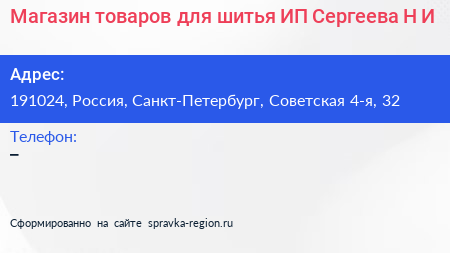 Магазин товаров для шитья ИП Сергеева Н И

Адрес:
191024, Россия, Санкт-Петербург, Советская 4-я, 32

Телефон:
–

Сформированно на сайте spravka-region.ru